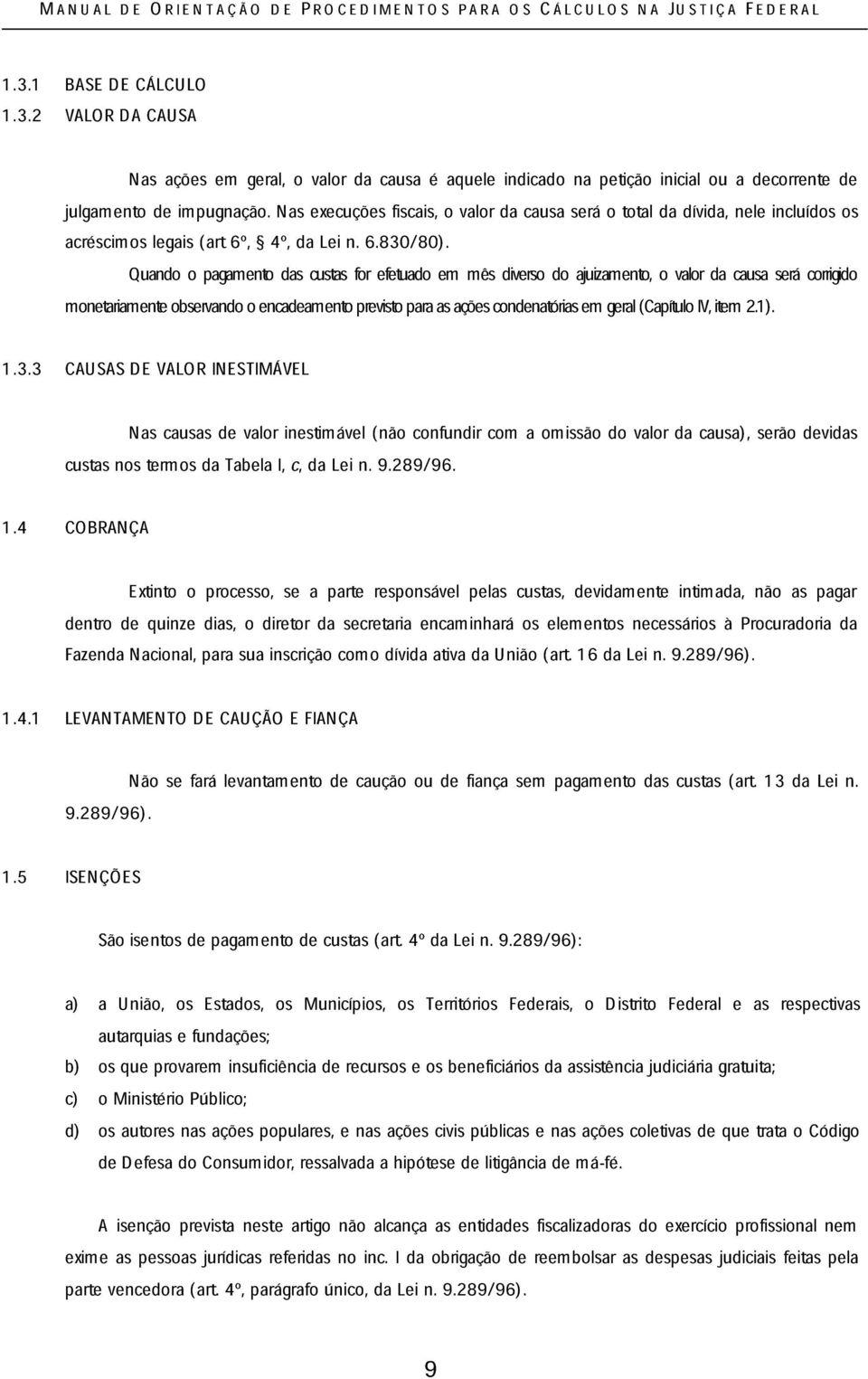 MANUAL DE ORIENTAÇÃO DE PROCEDIMENTOS PARA OS CÁLCULOS NA JUSTIÇA FEDERAL

1.3.1 BASE DE CÁLCULO
1.3.2 VALOR DA CAUSA

Nas ações em geral, o valor da causa é aquele indicado na petição inicial ou a decorrente de julgamento de impugnação. Nas execuções fiscais, o valor da causa será o total da dívida, nele incluídos os acréscimos legais (art. 6º, § 4º, da Lei n. 6.830/80).

Quando o pagamento das custas for efetuado em mês diverso do ajuizamento, o valor da causa será corrigido monetariamente observando o encadeamento previsto para as ações condenatórias em geral (Capítulo IV, item 2.1).

1.3.3 CAUSAS DE VALOR INESTIMÁVEL

Nas causas de valor inestimável (não confundir com a omissão do valor da causa), serão devidas custas nos termos da Tabela I, c, da Lei n. 9.289/96.

1.4 COBRANÇA

Extinto o processo, se a parte responsável pelas custas, devidamente intimada, não as pagar dentro de quinze dias, o diretor da secretaria encaminhará os elementos necessários à Procuradoria da Fazenda Nacional, para sua inscrição como dívida ativa da União (art. 16 da Lei n. 9.289/96).

1.4.1 LEVANTAMENTO DE CAUÇÃO E FIANÇA

Não se fará levantamento de caução ou de fiança sem pagamento das custas (art. 13 da Lei n. 9.289/96).

1.5 ISENÇÕES

São isentos de pagamento de custas (art. 4º da Lei n. 9.289/96):

a) a União, os Estados, os Municípios, os Territórios Federais, o Distrito Federal e as respectivas autarquias e fundações;
b) os que provarem insuficiência de recursos e os beneficiários da assistência judiciária gratuita;
c) o Ministério Público;
d) os autores nas ações populares, e nas ações civis públicas e nas ações coletivas de que trata o Código de Defesa do Consumidor, ressalvada a hipótese de litigância de má-fé.

A isenção prevista neste artigo não alcança as entidades fiscalizadoras do exercício profissional nem exime as pessoas jurídicas referidas no inc. I da obrigação de reembolsar as despesas judiciais feitas pela parte vencedora (art. 4º, parágrafo único, da Lei n. 9.289/96).

9